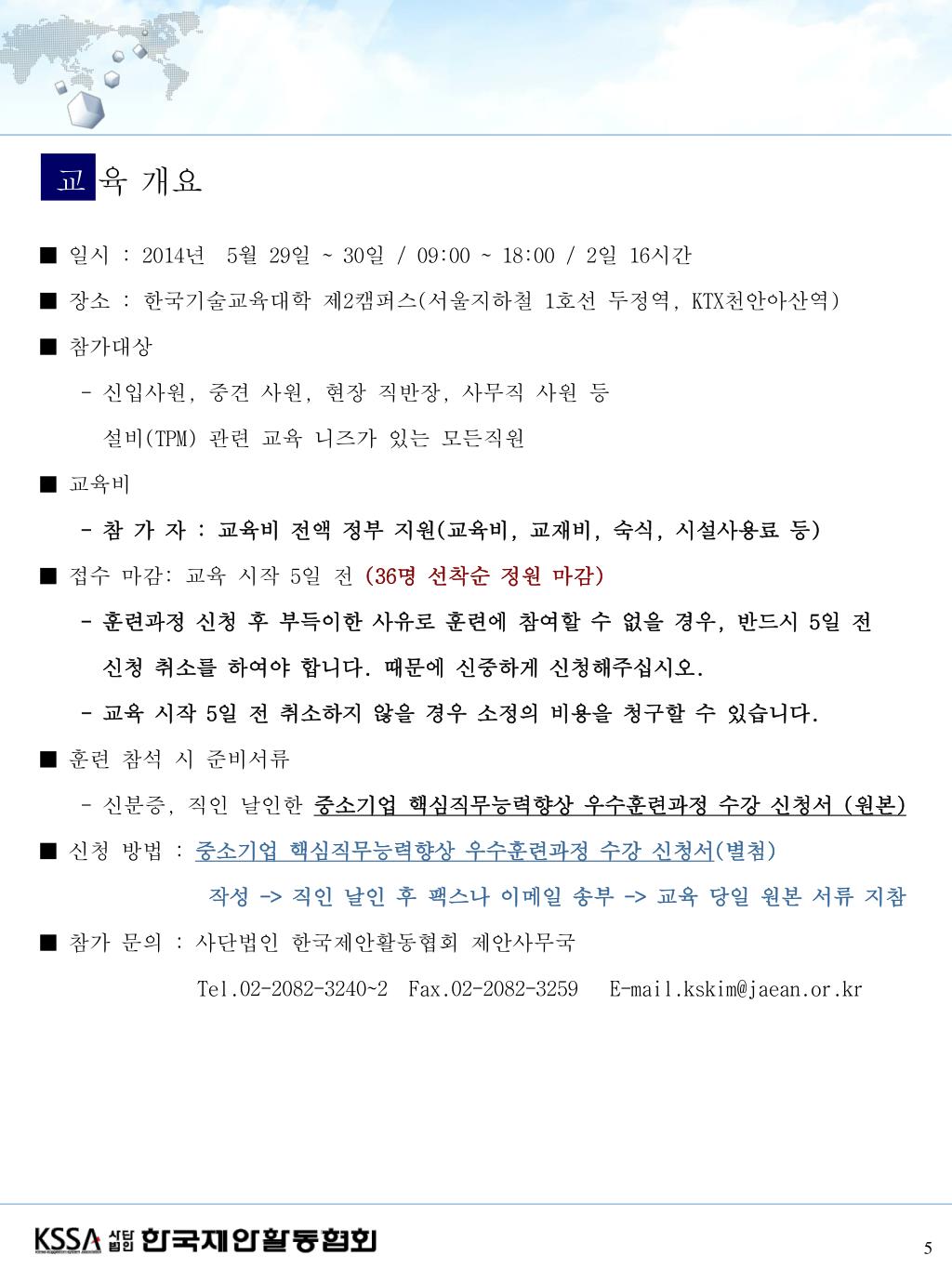 교육 개요

■ 일시 : 2014년 5월 29일 ~ 30일 / 09:00 ~ 18:00 / 2일 16시간

■ 장소 : 한국기술교육대학 제2캠퍼스(서울지하철 1호선 두정역, KTX천안아산역)

■ 참가대상

- 신입사원, 중견 사원, 현장 직반장, 사무직 사원 등 설비(TPM) 관련 교육 니즈가 있는 모든직원

■ 교육비

- 참 가 자 : 교육비 전액 정부 지원(교육비, 교재비, 숙식, 시설사용료 등)

■ 접수 마감: 교육 시작 5일 전 (36명 선착순 정원 마감)

- 훈련과정 신청 후 부득이한 사유로 훈련에 참여할 수 없을 경우, 반드시 5일 전 신청 취소를 하여야 합니다. 때문에 신중하게 신청해주십시오.

- 교육 시작 5일 전 취소하지 않을 경우 소정의 비용을 청구할 수 있습니다.

■ 훈련 참석 시 준비서류

- 신분증, 직인 날인한 중소기업 핵심직무능력향상 우수훈련과정 수강 신청서 (원본)

■ 신청 방법 : 중소기업 핵심직무능력향상 우수훈련과정 수강 신청서(별첨)

작성 -> 직인 날인 후 팩스나 이메일 송부 -> 교육 당일 원본 서류 지참

■ 참가 문의 : 사단법인 한국제안활동협회 제안사무국

Tel.02-2082-3240~2 Fax.02-2082-3259 E-mail.kskim@jaean.or.kr

KSSA 사단법인 한국제안활동협회

5